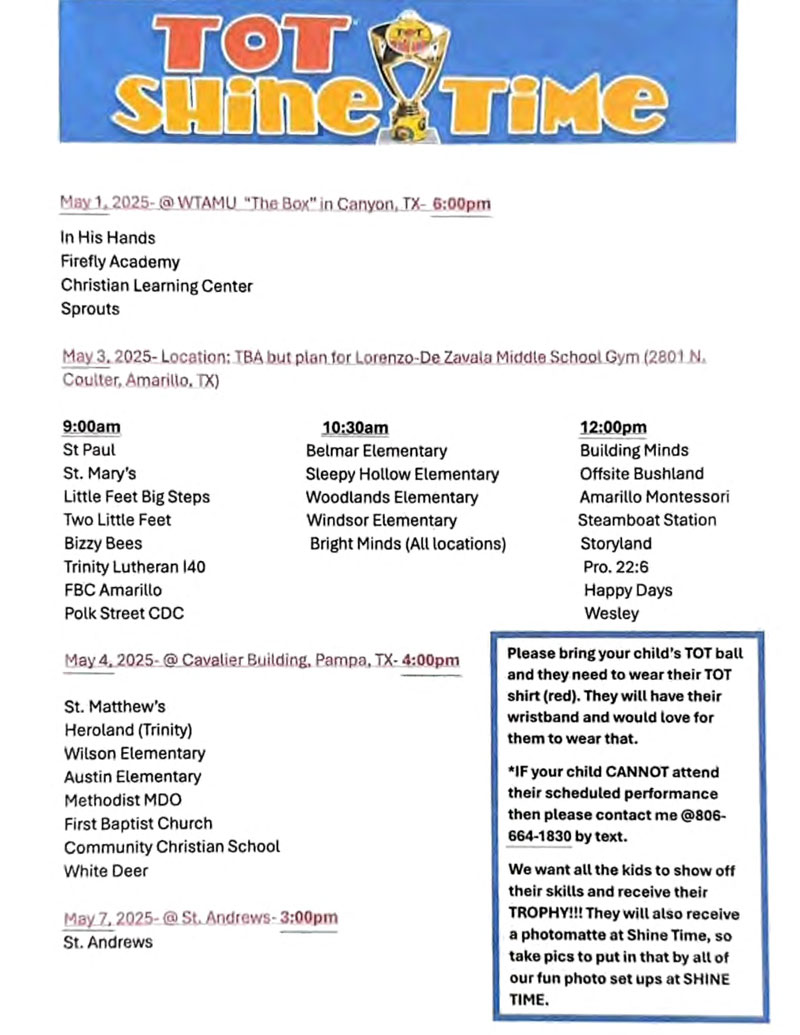 TOT
SHINE TIME

May 1, 2025- @ WTAMU "The Box" in Canyon, TX- 6:00pm

In His Hands
Firefly Academy
Christian Learning Center
Sprouts

May 3, 2025- Location: TBA but plan for Lorenzo-De Zavala Middle School Gym (2801 N. Coulter, Amarillo, TX)

9:00am
St Paul
St. Mary's
Little Feet Big Steps
Two Little Feet
Bizzy Bees
Trinity Lutheran I40
FBC Amarillo
Polk Street CDC

10:30am
Belmar Elementary
Sleepy Hollow Elementary
Woodlands Elementary
Windsor Elementary
Bright Minds (All locations)

12:00pm
Building Minds
Offsite Bushland
Amarillo Montessori
Steamboat Station
Storyland
Pro. 22:6
Happy Days
Wesley

May 4, 2025- @ Cavalier Building, Pampa, TX- 4:00pm

St. Matthew's
Heroland (Trinity)
Wilson Elementary
Austin Elementary
Methodist MDO
First Baptist Church
Community Christian School
White Deer

May 7, 2025- @ St. Andrews- 3:00pm
St. Andrews

Please bring your child's TOT ball and they need to wear their TOT shirt (red). They will have their wristband and would love for them to wear that.

*IF your child CANNOT attend their scheduled performance then please contact me @806-664-1830 by text.

We want all the kids to show off their skills and receive their TROPHY!!! They will also receive a photomatte at Shine Time, so take pics to put in that by all of our fun photo set ups at SHINE TIME.